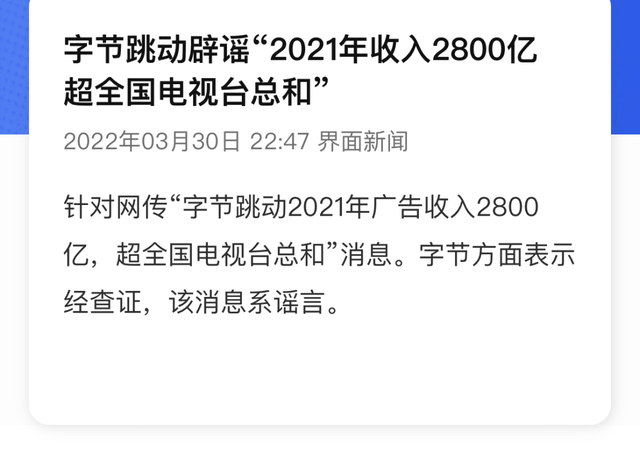 字节跳动辟谣“2021年收入2800亿超全国电视台总和”

2022年03月30日 22:47 界面新闻

针对网传“字节跳动2021年广告收入2800亿，超全国电视台总和”消息。字节方面表示经查证，该消息系谣言。